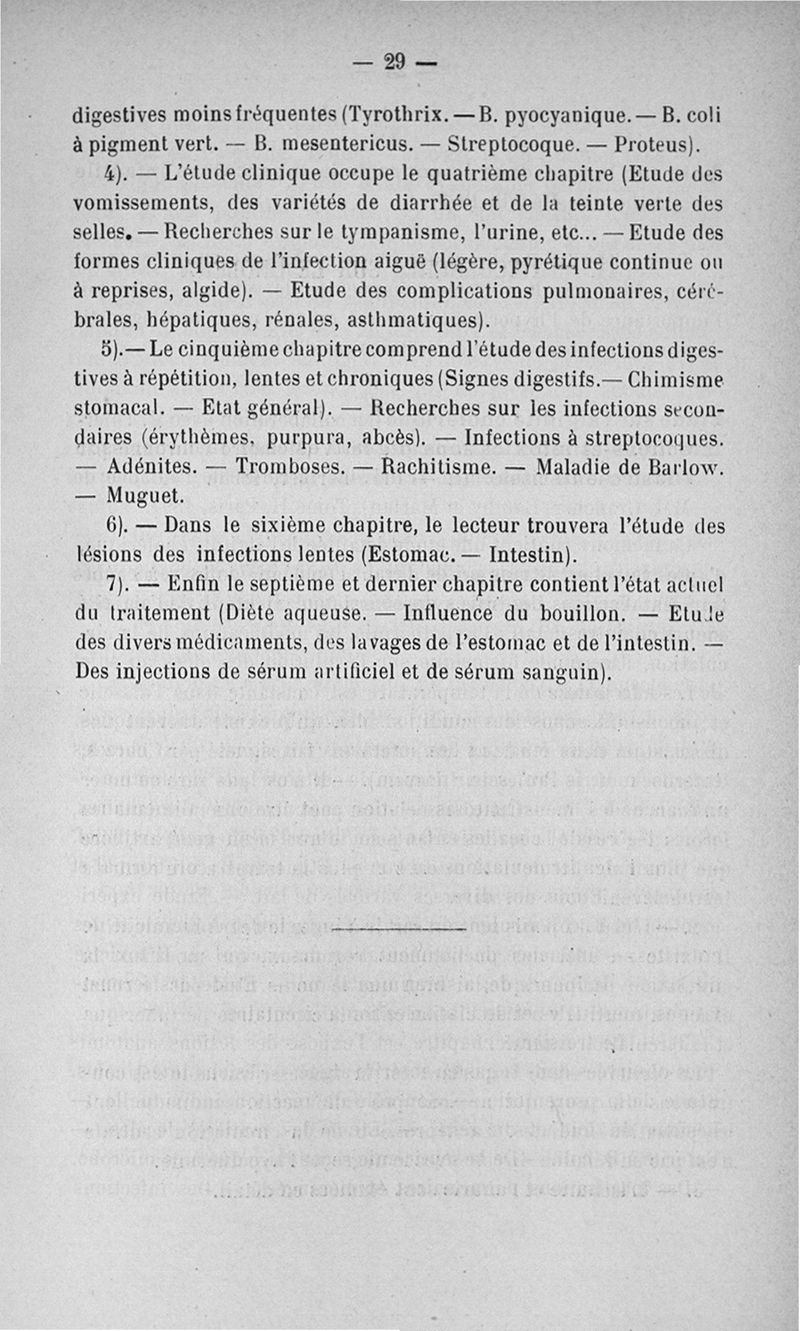 — 29 —

digestives moins fréquentes (Tyrothrix. — B. pyocyanique. — B. coli à pigment vert. — B. mesentericus. — Streptocoque. — Proteus).

4). — L'étude clinique occupe le quatrième chapitre (Etude des vomissements, des variétés de diarrhée et de la teinte verte des selles. — Recherches sur le tympanisme, l'urine, etc... — Etude des formes cliniques de l'infection aiguë (légère, pyrétique continue ou à reprises, algide). — Etude des complications pulmonaires, cérébrales, hépatiques, rénales, asthmatiques).

5). — Le cinquième chapitre comprend l'étude des infections digestives à répétition, lentes et chroniques (Signes digestifs. — Chimisme stomacal. — Etat général). — Recherches sur les infections secondaires (érythèmes, purpura, abcès). — Infections à streptocoques. — Adénites. — Tromboses. — Rachitisme. — Maladie de Barlow. — Muguet.

6). — Dans le sixième chapitre, le lecteur trouvera l'étude des lésions des infections lentes (Estomac. — Intestin).

7). — Enfin le septième et dernier chapitre contient l'état actuel du traitement (Diète aqueuse. — Influence du bouillon. — Etude des divers médicaments, des lavages de l'estomac et de l'intestin. — Des injections de sérum artificiel et de sérum sanguin).